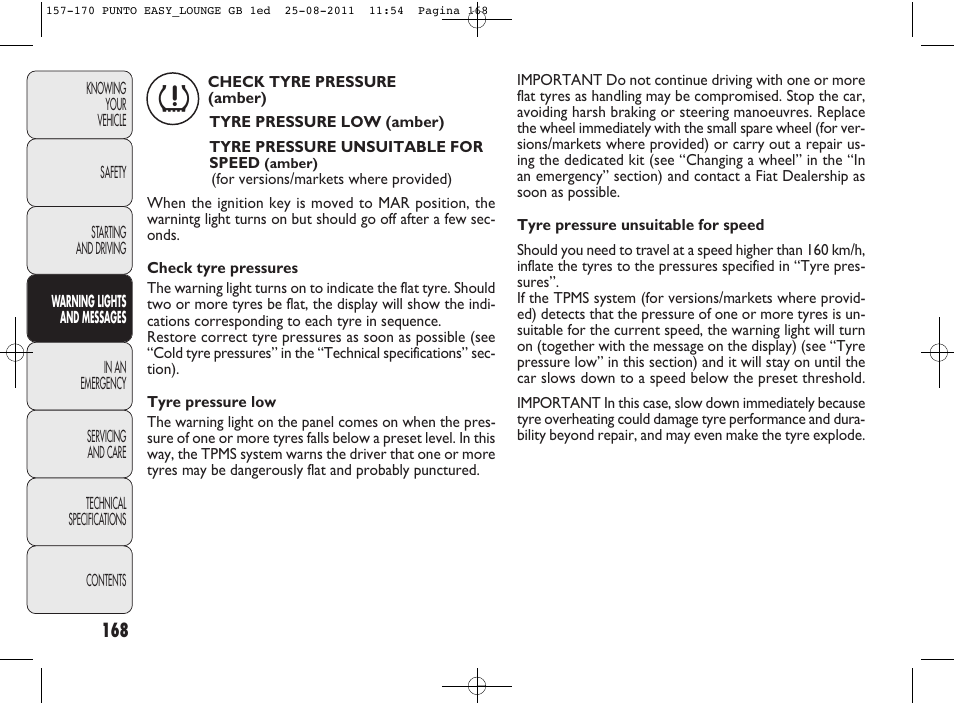 157-170 PUNTO EASY_LOUNGE GB 1ed 25-08-2011 11:54 Pagina 168

KNOWING YOUR VEHICLE

SAFETY

STARTING AND DRIVING

WARNING LIGHTS AND MESSAGES

IN AN EMERGENCY

SERVICING AND CARE

TECHNICAL SPECIFICATIONS

CONTENTS

168

CHECK TYRE PRESSURE (amber)

TYRE PRESSURE LOW (amber)

TYRE PRESSURE UNSUITABLE FOR SPEED (amber)
(for versions/markets where provided)

When the ignition key is moved to MAR position, the warnintg light turns on but should go off after a few seconds.

Check tyre pressures

The warning light turns on to indicate the flat tyre. Should two or more tyres be flat, the display will show the indications corresponding to each tyre in sequence.
Restore correct tyre pressures as soon as possible (see “Cold tyre pressures” in the “Technical specifications” section).

Tyre pressure low

The warning light on the panel comes on when the pressure of one or more tyres falls below a preset level. In this way, the TPMS system warns the driver that one or more tyres may be dangerously flat and probably punctured.

IMPORTANT Do not continue driving with one or more flat tyres as handling may be compromised. Stop the car, avoiding harsh braking or steering manoeuvres. Replace the wheel immediately with the small spare wheel (for versions/markets where provided) or carry out a repair using the dedicated kit (see “Changing a wheel” in the “In an emergency” section) and contact a Fiat Dealership as soon as possible.

Tyre pressure unsuitable for speed

Should you need to travel at a speed higher than 160 km/h, inflate the tyres to the pressures specified in “Tyre pressures”.
If the TPMS system (for versions/markets where provided) detects that the pressure of one or more tyres is unsuitable for the current speed, the warning light will turn on (together with the message on the display) (see “Tyre pressure low” in this section) and it will stay on until the car slows down to a speed below the preset threshold.

IMPORTANT In this case, slow down immediately because tyre overheating could damage tyre performance and durability beyond repair, and may even make the tyre explode.